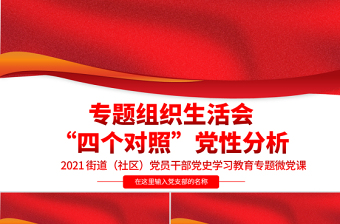 专题组织生活会
“四个对照”党性分析

2021 街道（社区）党员干部党史学习教育专题微党课

在这里输入党支部的名称